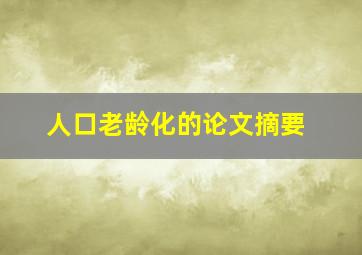 人口老龄化的论文摘要